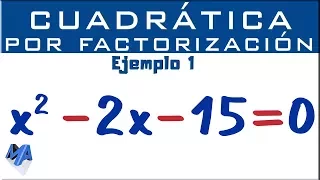 CUADRÁTICA
POR FACTORIZACIÓN
Ejemplo 1

$x^2 - 2x - 15 = 0$

MA